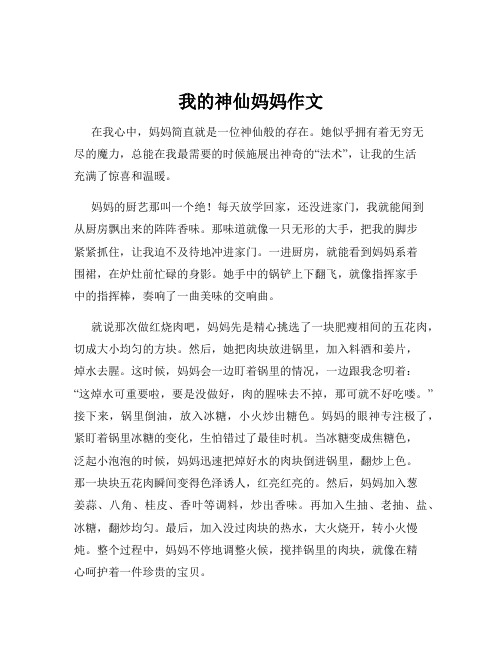 我的神仙妈妈作文

在我心中，妈妈简直就是一位神仙般的存在。她似乎拥有着无穷无尽的魔力，总能在我最需要的时候施展出神奇的“法术”，让我的生活充满了惊喜和温暖。

妈妈的厨艺那叫一个绝！每天放学回家，还没进家门，我就能闻到从厨房飘出来的阵阵香味。那味道就像一只无形的大手，把我的脚步紧紧抓住，让我迫不及待地冲进家门。一进厨房，就能看到妈妈系着围裙，在炉灶前忙碌的身影。她手中的锅铲上下翻飞，就像指挥家手中的指挥棒，奏响了一曲美味的交响曲。

就说那次做红烧肉吧，妈妈先是精心挑选了一块肥瘦相间的五花肉，切成大小均匀的方块。然后，她把肉块放进锅里，加入料酒和姜片，焯水去腥。这时候，妈妈会一边盯着锅里的情况，一边跟我念叨着：“这焯水可重要啦，要是没做好，肉的腥味去不掉，那可就不好吃喽。”接下来，锅里倒油，放入冰糖，小火炒出糖色。妈妈的眼神专注极了，紧盯着锅里冰糖的变化，生怕错过了最佳时机。当冰糖变成焦糖色，泛起小泡泡的时候，妈妈迅速把焯好水的肉块倒进锅里，翻炒上色。那一块块五花肉瞬间变得色泽诱人，红亮红亮的。然后，妈妈加入葱姜蒜、八角、桂皮、香叶等调料，炒出香味。再加入生抽、老抽、盐、冰糖，翻炒均匀。最后，加入没过肉块的热水，大火烧开，转小火慢炖。整个过程中，妈妈不停地调整火候，搅拌锅里的肉块，就像在精心呵护着一件珍贵的宝贝。